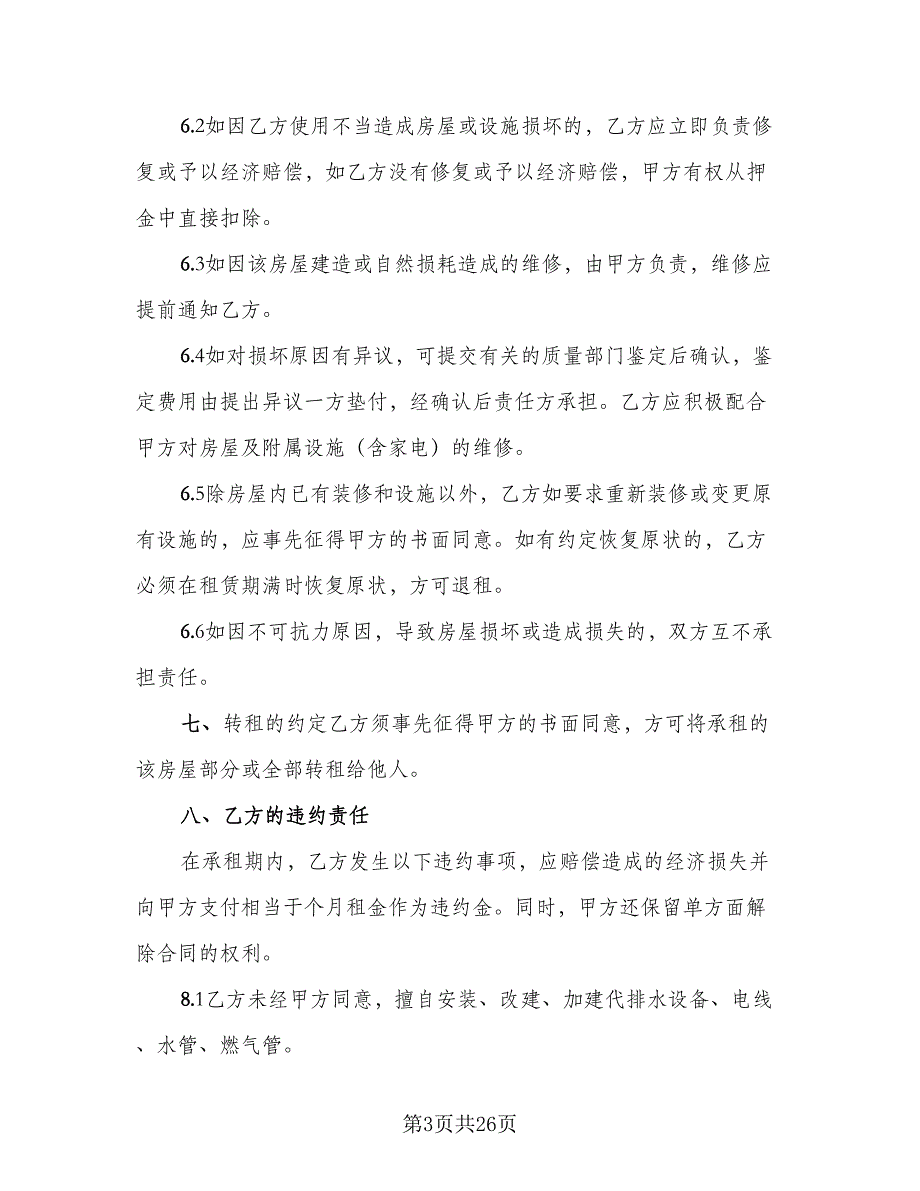 6.2如因乙方使用不当造成房屋或设施损坏的，乙方应立即负责修复或予以经济赔偿，如乙方没有修复或予以经济赔偿，甲方有权从押金中直接扣除。

6.3如因该房屋建造或自然损耗造成的维修，由甲方负责，维修应提前通知乙方。

6.4如对损坏原因有异议，可提交有关的质量部门鉴定后确认，鉴定费用由提出异议一方垫付，经确认后责任方承担。乙方应积极配合甲方对房屋及附属设施（含家电）的维修。

6.5除房屋内已有装修和设施以外，乙方如要求重新装修或变更原有设施的，应事先征得甲方的书面同意。如有约定恢复原状的，乙方必须在租赁期满时恢复原状，方可退租。

6.6如因不可抗力原因，导致房屋损坏或造成损失的，双方互不承担责任。

七、转租的约定乙方须事先征得甲方的书面同意，方可将承租的该房屋部分或全部转租给他人。

八、乙方的违约责任

在承租期内，乙方发生以下违约事项，应赔偿造成的经济损失并向甲方支付相当于个月租金作为违约金。同时，甲方还保留单方面解除合同的权利。

8.1乙方未经甲方同意，擅自安装、改建、加建代排水设备、电线、水管、燃气管。

第3页共26页